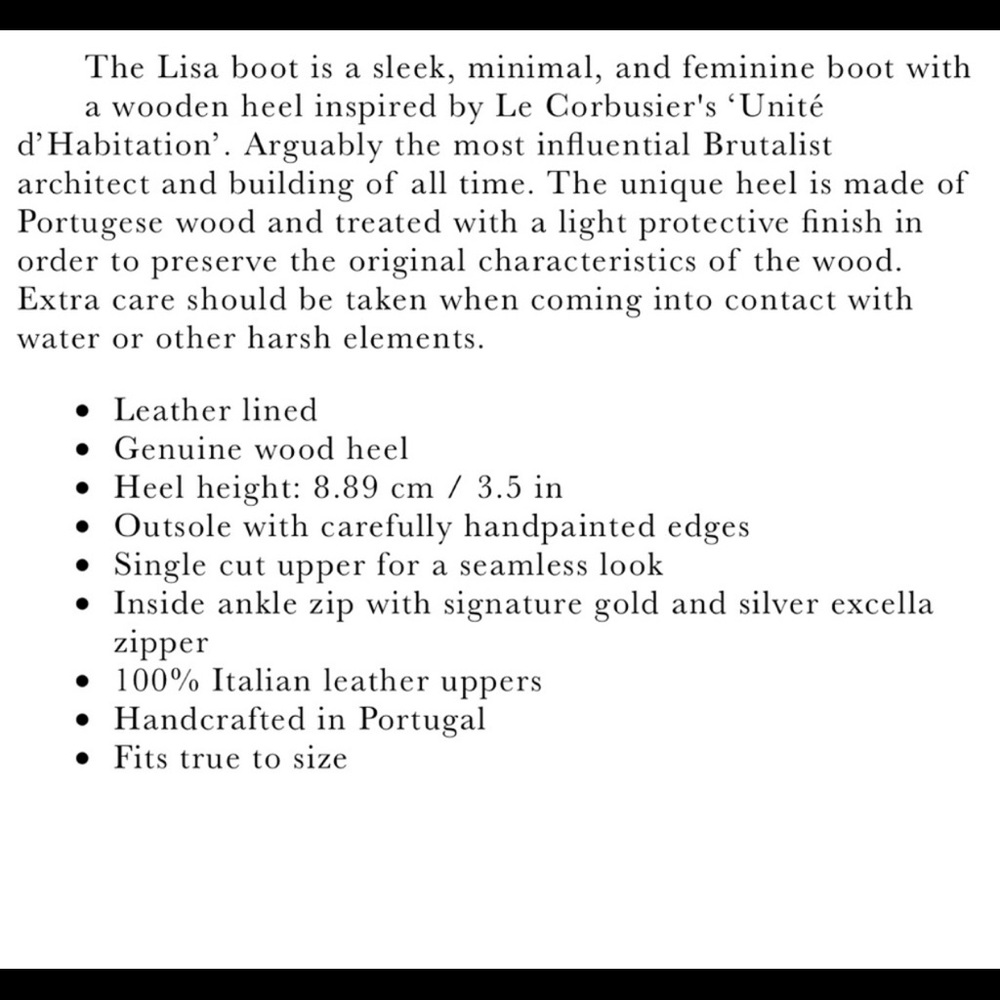 The Lisa boot is a sleek, minimal, and feminine boot with a wooden heel inspired by Le Corbusier's ‘Unité d’Habitation’. Arguably the most influential Brutalist architect and building of all time. The unique heel is made of Portugese wood and treated with a light protective finish in order to preserve the original characteristics of the wood. Extra care should be taken when coming into contact with water or other harsh elements.

- Leather lined
- Genuine wood heel
- Heel height: 8.89 cm / 3.5 in
- Outsole with carefully handpainted edges
- Single cut upper for a seamless look
- Inside ankle zip with signature gold and silver excella zipper
- 100% Italian leather uppers
- Handcrafted in Portugal
- Fits true to size